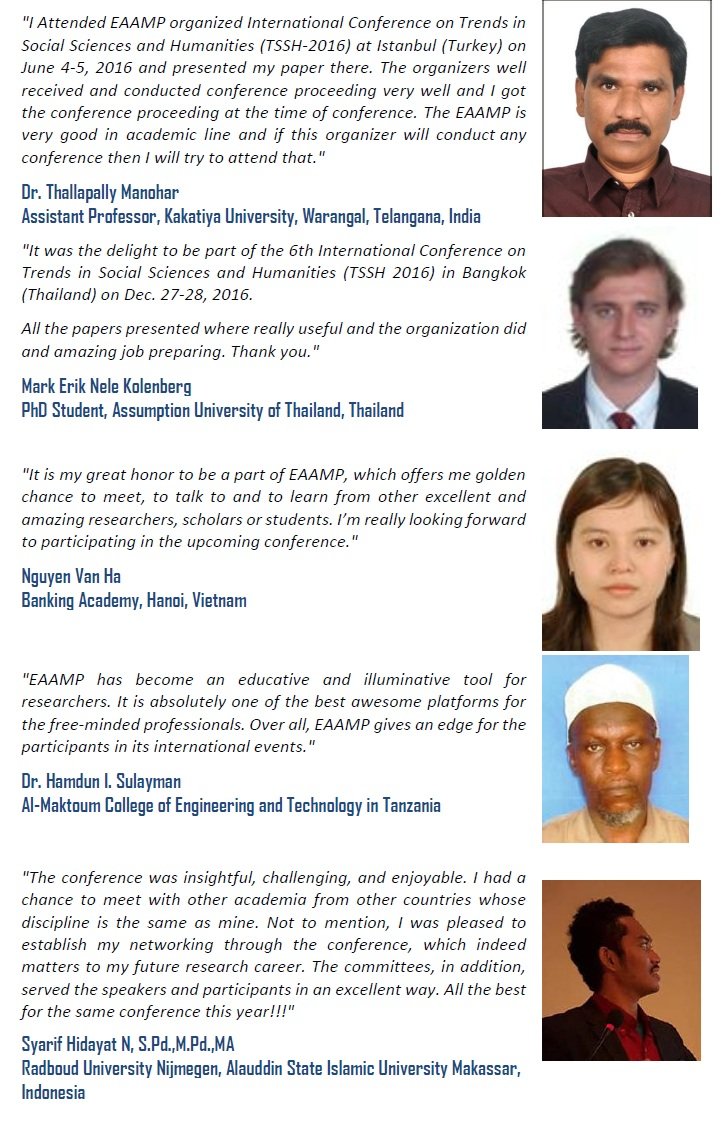 "I Attended EAAMP organized International Conference on Trends in Social Sciences and Humanities (TSSH-2016) at Istanbul (Turkey) on June 4-5, 2016 and presented my paper there. The organizers well received and conducted conference proceeding very well and I got the conference proceeding at the time of conference. The EAAMP is very good in academic line and if this organizer will conduct any conference then I will try to attend that."

Dr. Thallapally Manohar
Assistant Professor, Kakatiya University, Warangal, Telangana, India

"It was the delight to be part of the 6th International Conference on Trends in Social Sciences and Humanities (TSSH 2016) in Bangkok (Thailand) on Dec. 27-28, 2016.

All the papers presented where really useful and the organization did and amazing job preparing. Thank you."

Mark Erik Nele Kolenberg
PhD Student, Assumption University of Thailand, Thailand

"It is my great honor to be a part of EAAMP, which offers me golden chance to meet, to talk to and to learn from other excellent and amazing researchers, scholars or students. I'm really looking forward to participating in the upcoming conference."

Nguyen Van Ha
Banking Academy, Hanoi, Vietnam

"EAAMP has become an educative and illuminative tool for researchers. It is absolutely one of the best awesome platforms for the free-minded professionals. Over all, EAAMP gives an edge for the participants in its international events."

Dr. Hamdun I. Sulayman
Al-Maktoum College of Engineering and Technology in Tanzania

"The conference was insightful, challenging, and enjoyable. I had a chance to meet with other academia from other countries whose discipline is the same as mine. Not to mention, I was pleased to establish my networking through the conference, which indeed matters to my future research career. The committees, in addition, served the speakers and participants in an excellent way. All the best for the same conference this year!!!"

Syarif Hidayat N, S.Pd.,M.Pd.,MA
Radboud University Nijmegen, Alauddin State Islamic University Makassar, Indonesia